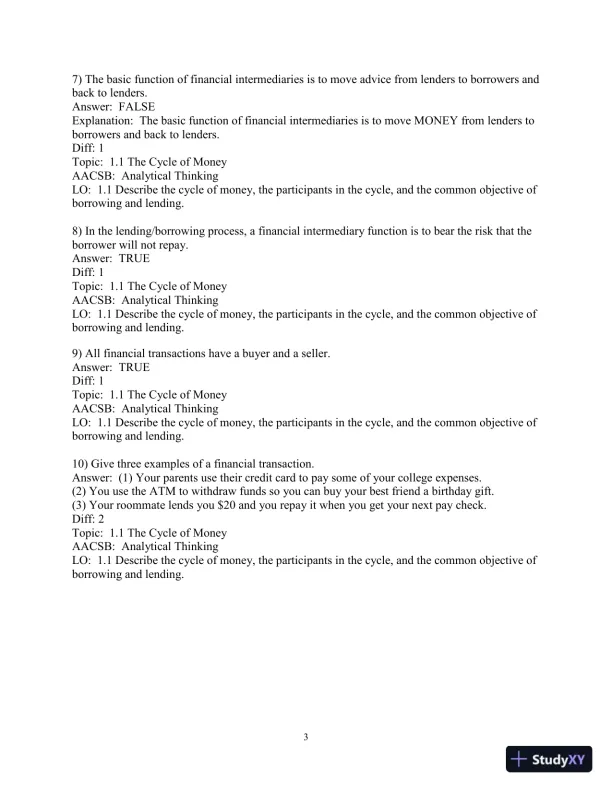 7) The basic function of financial intermediaries is to move advice from lenders to borrowers and back to lenders.
Answer: FALSE
Explanation: The basic function of financial intermediaries is to move MONEY from lenders to borrowers and back to lenders.
Diff: 1
Topic: 1.1 The Cycle of Money
AACSB: Analytical Thinking
LO: 1.1 Describe the cycle of money, the participants in the cycle, and the common objective of borrowing and lending.

8) In the lending/borrowing process, a financial intermediary function is to bear the risk that the borrower will not repay.
Answer: TRUE
Diff: 1
Topic: 1.1 The Cycle of Money
AACSB: Analytical Thinking
LO: 1.1 Describe the cycle of money, the participants in the cycle, and the common objective of borrowing and lending.

9) All financial transactions have a buyer and a seller.
Answer: TRUE
Diff: 1
Topic: 1.1 The Cycle of Money
AACSB: Analytical Thinking
LO: 1.1 Describe the cycle of money, the participants in the cycle, and the common objective of borrowing and lending.

10) Give three examples of a financial transaction.
Answer: (1) Your parents use their credit card to pay some of your college expenses.
(2) You use the ATM to withdraw funds so you can buy your best friend a birthday gift.
(3) Your roommate lends you \$20 and you repay it when you get your next pay check.
Diff: 2
Topic: 1.1 The Cycle of Money
AACSB: Analytical Thinking
LO: 1.1 Describe the cycle of money, the participants in the cycle, and the common objective of borrowing and lending.

3

StudyXY